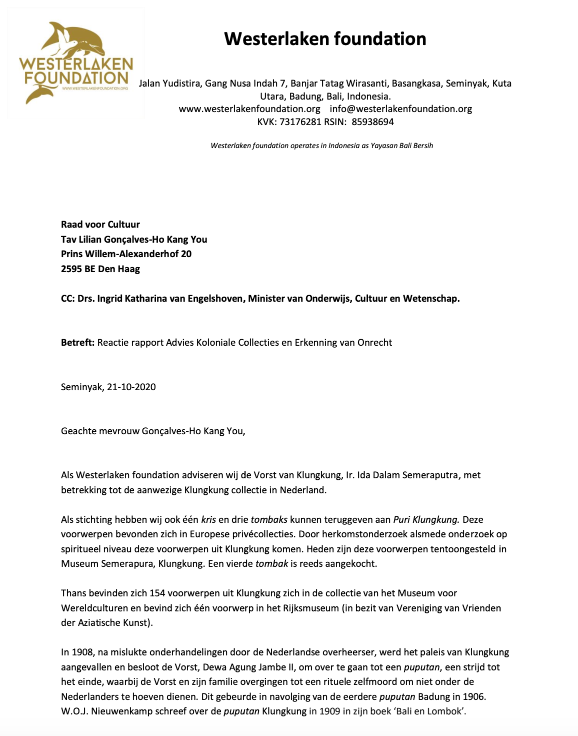 WESTERLAKEN FOUNDATION
WWW.WESTERLAKENFOUNDATION.ORG

Westerlaken foundation

Jalan Yudistira, Gang Nusa Indah 7, Banjar Tatag Wirasanti, Basangkasa, Seminyak, Kuta Utara, Badung, Bali, Indonesia.
www.westerlakenfoundation.org info@westerlakenfoundation.org
KVK: 73176281 RSIN: 85938694

Westerlaken foundation operates in Indonesia as Yayasan Bali Bersih

Raad voor Cultuur
Tav Lilian Gonçalves-Ho Kang You
Prins Willem-Alexanderhof 20
2595 BE Den Haag

CC: Drs. Ingrid Katharina van Engelshoven, Minister van Onderwijs, Cultuur en Wetenschap.

Betreft: Reactie rapport Advies Koloniale Collecties en Erkenning van Onrecht

Seminyak, 21-10-2020

Geachte mevrouw Gonçalves-Ho Kang You,

Als Westerlaken foundation adviseren wij de Vorst van Klungkung, Ir. Ida Dalam Semeraputra, met betrekking tot de aanwezige Klungkung collectie in Nederland.

Als stichting hebben wij ook één kris en drie tombaks kunnen teruggeven aan Puri Klungkung. Deze voorwerpen bevonden zich in Europese privécollecties. Door herkomstonderzoek alsmede onderzoek op spiritueel niveau deze voorwerpen uit Klungkung komen. Heden zijn deze voorwerpen tentoongesteld in Museum Semerapura, Klungkung. Een vierde tombak is reeds aangekocht.

Thans bevinden zich 154 voorwerpen uit Klungkung zich in de collectie van het Museum voor Wereldculturen en bevind zich één voorwerp in het Rijksmuseum (in bezit van Vereniging van Vrienden der Aziatische Kunst).

In 1908, na mislukte onderhandelingen door de Nederlandse overheerser, werd het paleis van Klungkung aangevallen en besloot de Vorst, Dewa Agung Jambe II, om over te gaan tot een puputan, een strijd tot het einde, waarbij de Vorst en zijn familie overgingen tot een rituele zelfmoord om niet onder de Nederlanders te hoeven dienen. Dit gebeurde in navolging van de eerdere puputan Badung in 1906. W.O.J. Nieuwenkamp schreef over de puputan Klungkung in 1909 in zijn boek 'Bali en Lombok'.